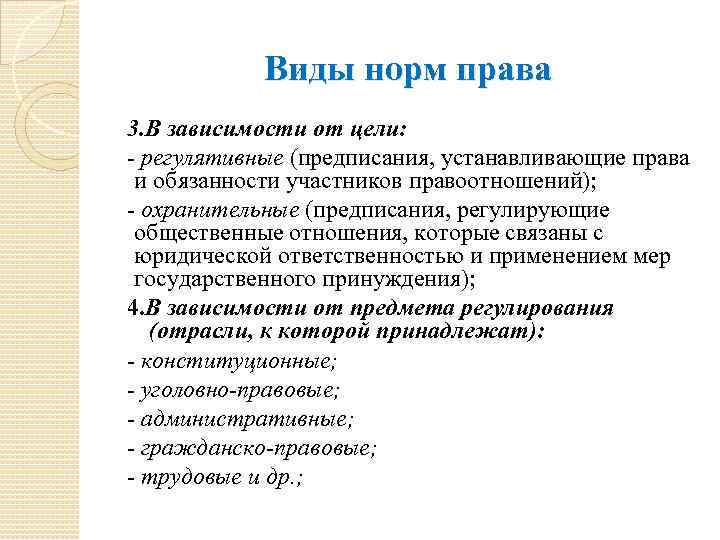 Виды норм права

3.В зависимости от цели:

- регулятивные (предписания, устанавливающие права и обязанности участников правоотношений);

- охранительные (предписания, регулирующие общественные отношения, которые связаны с юридической ответственностью и применением мер государственного принуждения);

4.В зависимости от предмета регулирования (отрасли, к которой принадлежат):

- конституционные;

- уголовно-правовые;

- административные;

- гражданско-правовые;

- трудовые и др.;